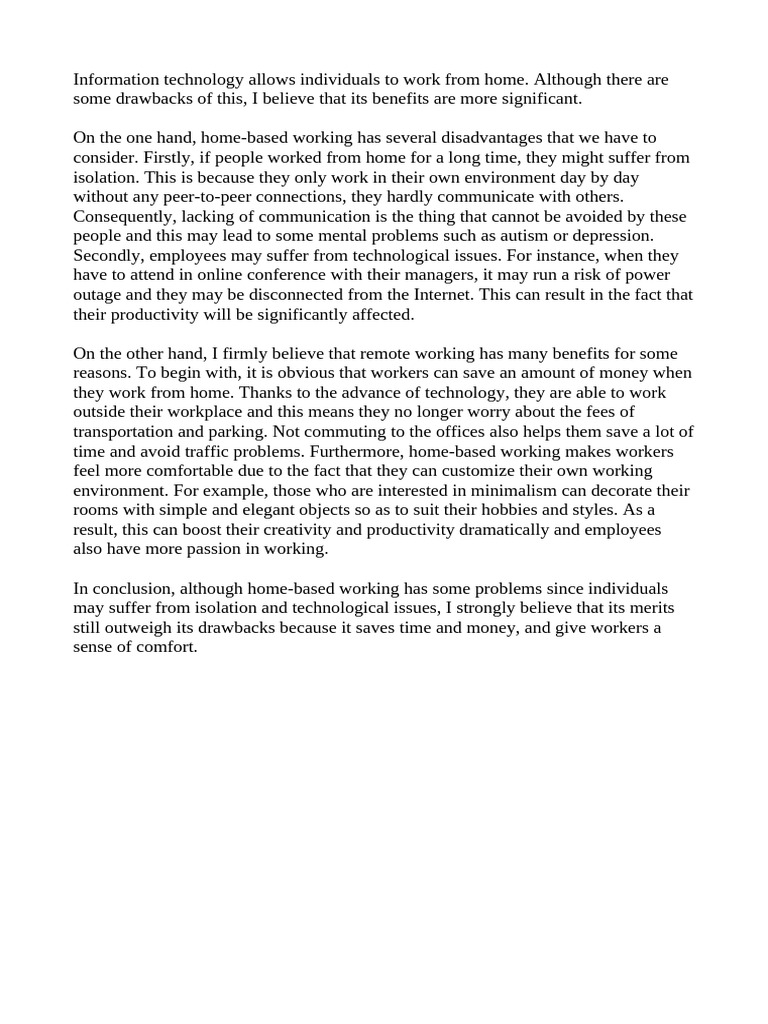 Information technology allows individuals to work from home. Although there are some drawbacks of this, I believe that its benefits are more significant.

On the one hand, home-based working has several disadvantages that we have to consider. Firstly, if people worked from home for a long time, they might suffer from isolation. This is because they only work in their own environment day by day without any peer-to-peer connections, they hardly communicate with others. Consequently, lacking of communication is the thing that cannot be avoided by these people and this may lead to some mental problems such as autism or depression. Secondly, employees may suffer from technological issues. For instance, when they have to attend in online conference with their managers, it may run a risk of power outage and they may be disconnected from the Internet. This can result in the fact that their productivity will be significantly affected.

On the other hand, I firmly believe that remote working has many benefits for some reasons. To begin with, it is obvious that workers can save an amount of money when they work from home. Thanks to the advance of technology, they are able to work outside their workplace and this means they no longer worry about the fees of transportation and parking. Not commuting to the offices also helps them save a lot of time and avoid traffic problems. Furthermore, home-based working makes workers feel more comfortable due to the fact that they can customize their own working environment. For example, those who are interested in minimalism can decorate their rooms with simple and elegant objects so as to suit their hobbies and styles. As a result, this can boost their creativity and productivity dramatically and employees also have more passion in working.

In conclusion, although home-based working has some problems since individuals may suffer from isolation and technological issues, I strongly believe that its merits still outweigh its drawbacks because it saves time and money, and give workers a sense of comfort.